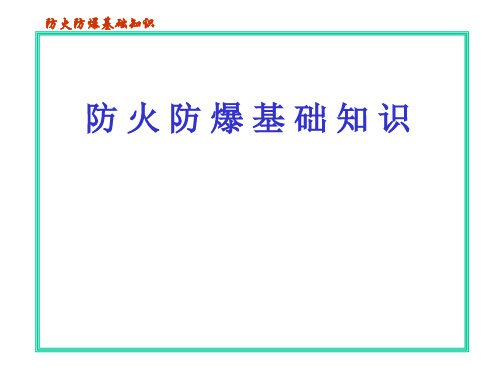 防火防爆基础知识

防火防爆基础知识